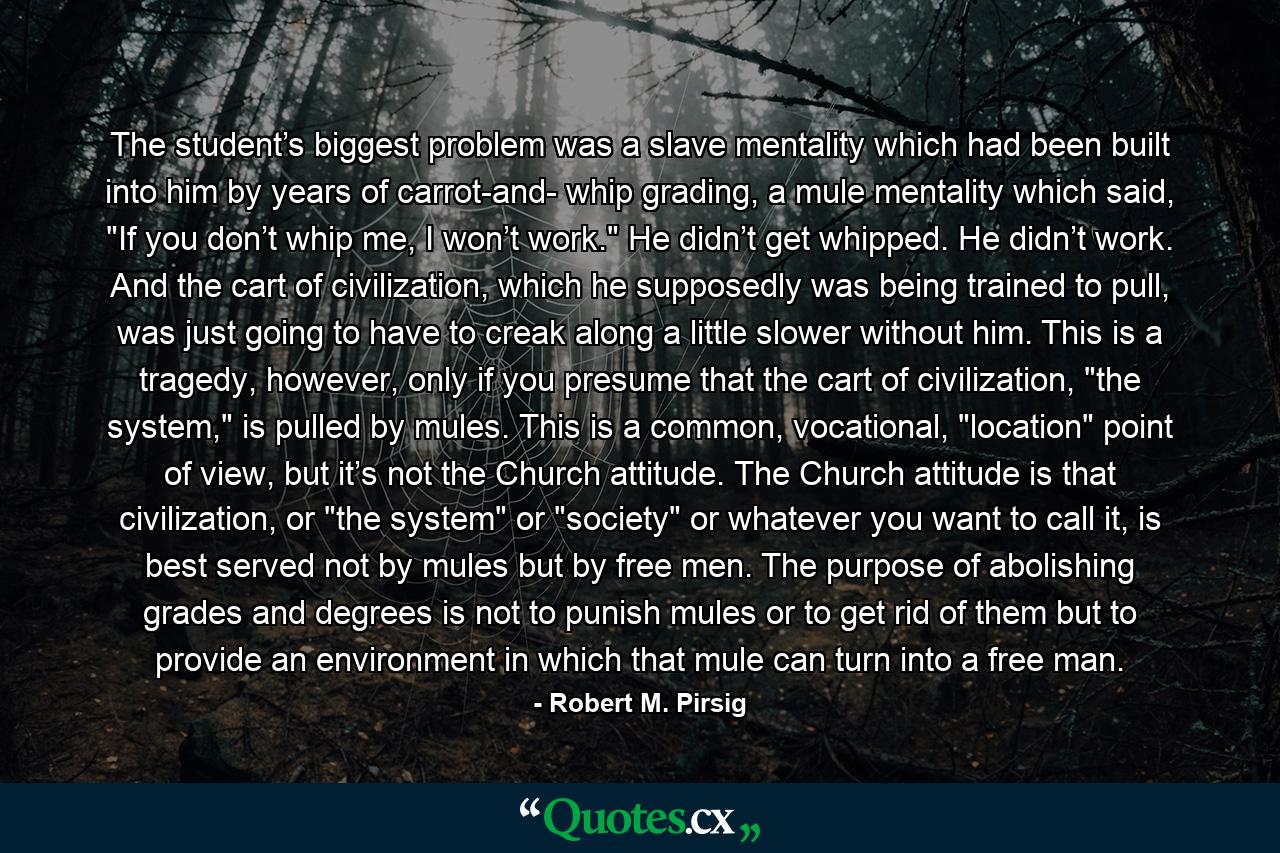 The student’s biggest problem was a slave mentality which had been built into him by years of carrot-and- whip grading, a mule mentality which said, "If you don’t whip me, I won’t work." He didn’t get whipped. He didn’t work. And the cart of civilization, which he supposedly was being trained to pull, was just going to have to creak along a little slower without him. This is a tragedy, however, only if you presume that the cart of civilization, "the system," is pulled by mules. This is a common, vocational, "location" point of view, but it’s not the Church attitude. The Church attitude is that civilization, or "the system" or "society" or whatever you want to call it, is best served not by mules but by free men. The purpose of abolishing grades and degrees is not to punish mules or to get rid of them but to provide an environment in which that mule can turn into a free man.

- Robert M. Pirsig

“Quotes.cx„